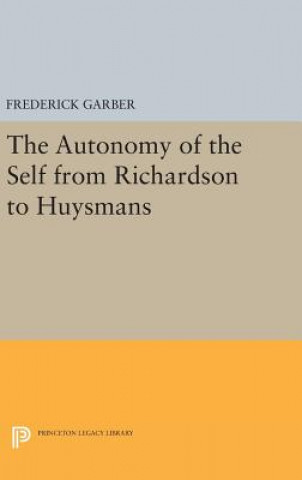 FREDERICK GARBER

The Autonomy of the Self from Richardson to Huysmans

PRINCETON LEGACY LIBRARY